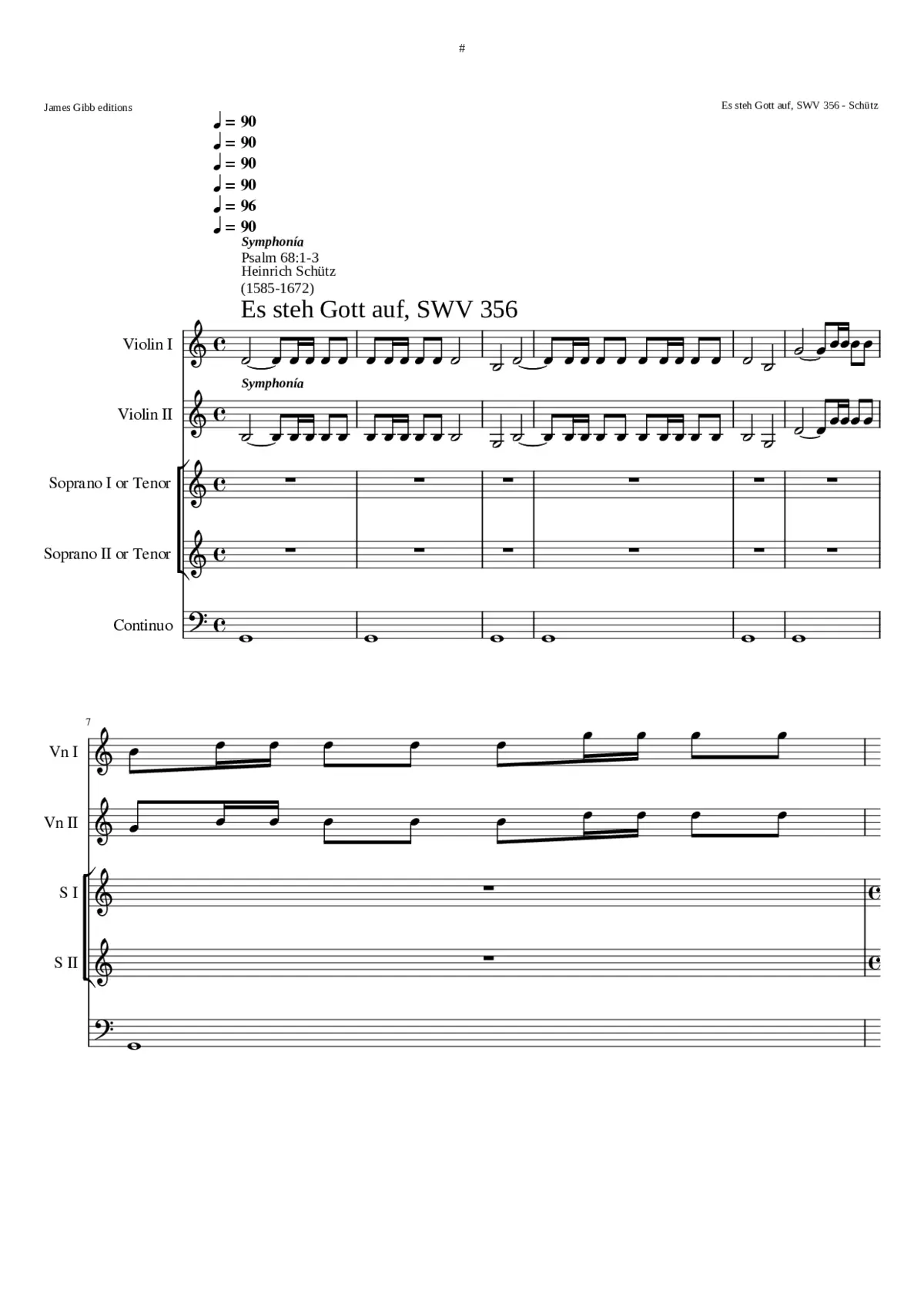 #

James Gibb editions

Es steh Gott auf, SWV 356 - Schütz

♩ = 90
♩ = 90
♩ = 90
♩ = 90
♩ = 96
♩ = 90

Symphonía
Psalm 68:1-3
Heinrich Schütz
(1585-1672)

Es steh Gott auf, SWV 356

Violin I

Symphonía

Violin II

Soprano I or Tenor

Soprano II or Tenor

Continuo

7

Vn I

Vn II

S I

S II